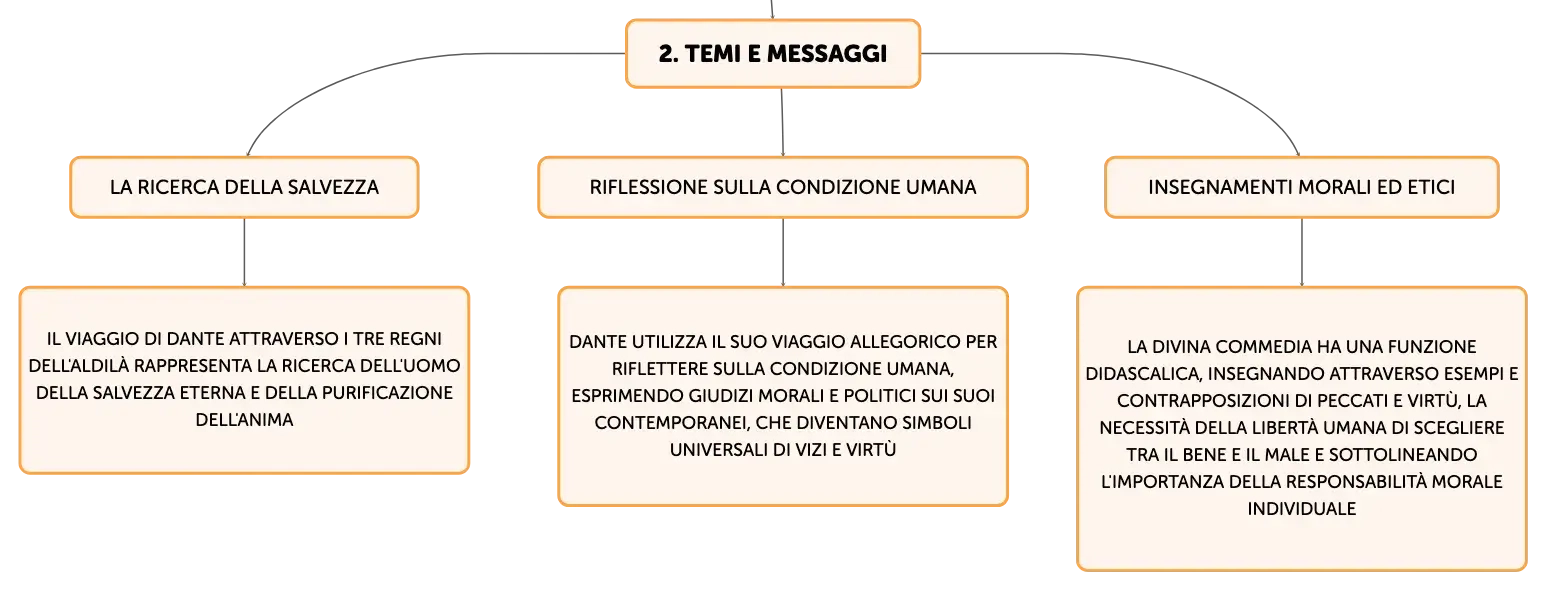 2. TEMI E MESSAGGI

LA RICERCA DELLA SALVEZZA

IL VIAGGIO DI DANTE ATTRAVERSO I TRE REGNI DELL'ALDILÀ RAPPRESENTA LA RICERCA DELL'UOMO DELLA SALVEZZA ETERNA E DELLA PURIFICAZIONE DELL'ANIMA

RIFLESSIONE SULLA CONDIZIONE UMANA

DANTE UTILIZZA IL SUO VIAGGIO ALLEGORICO PER RIFLETTERE SULLA CONDIZIONE UMANA, ESPRIMENDO GIUDIZI MORALI E POLITICI SUI SUOI CONTEMPORANEI, CHE DIVENTANO SIMBOLI UNIVERSALI DI VIZI E VIRTÙ

INSEGNAMENTI MORALI ED ETICI

LA DIVINA COMMEDIA HA UNA FUNZIONE DIDASCALICA, INSEGNANDO ATTRAVERSO ESEMPI E CONTRAPPOSIZIONI DI PECCATI E VIRTÙ, LA NECESSITÀ DELLA LIBERTÀ UMANA DI SCEGLIERE TRA IL BENE E IL MALE E SOTTOLINEANDO L'IMPORTANZA DELLA RESPONSABILITÀ MORALE INDIVIDUALE